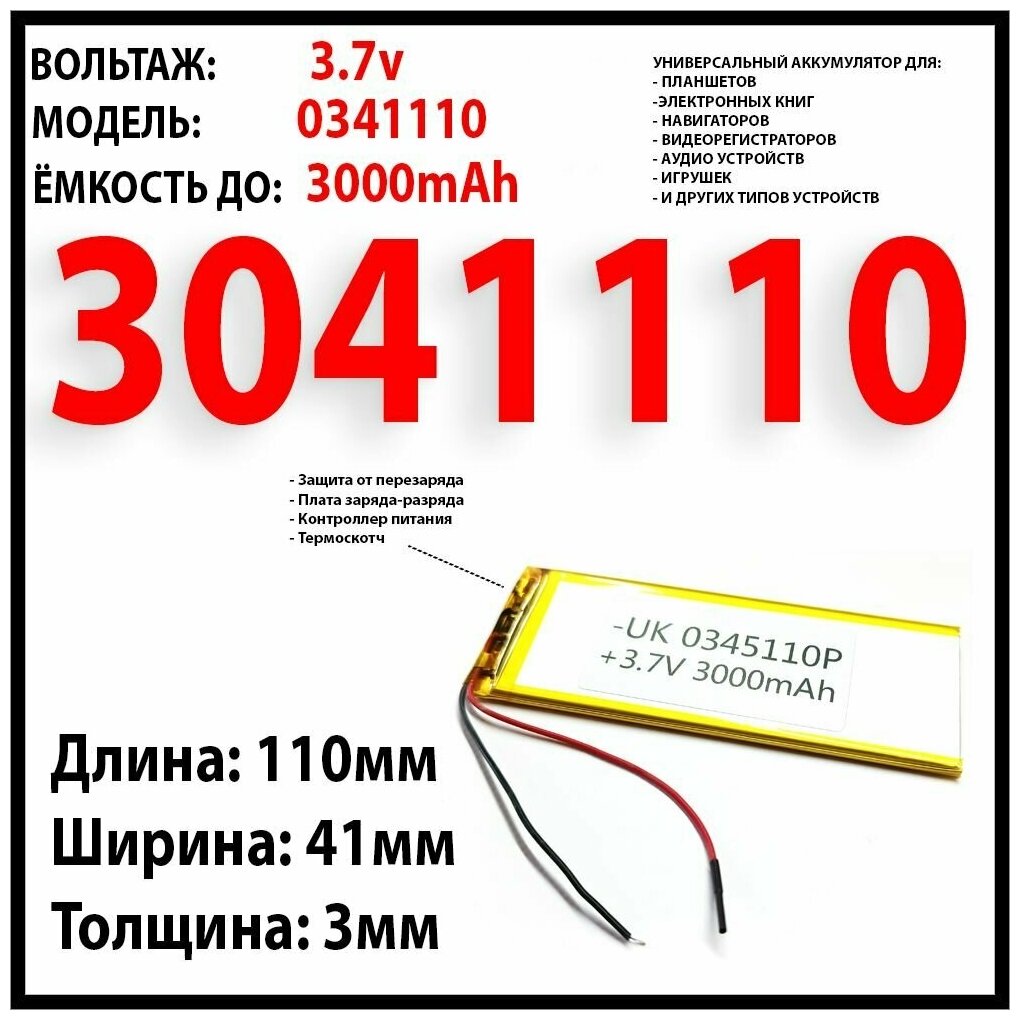 ВОЛЬТАЖ: 3.7v
МОДЕЛЬ: 0341110
ЁМКОСТЬ ДО: 3000mAh

УНИВЕРСАЛЬНЫЙ АККУМУЛЯТОР ДЛЯ:
- ПЛАНШЕТОВ
-ЭЛЕКТРОННЫХ КНИГ
- НАВИГАТОРОВ
- ВИДЕОРЕГИСТРАТОРОВ
- АУДИО УСТРОЙСТВ
- ИГРУШЕК
- И ДРУГИХ ТИПОВ УСТРОЙСТВ

3041110

- Защита от перезаряда
- Плата заряда-разряда
- Контроллер питания
- Термоскотч

-UK 0345110P
+3.7V 3000mAh

Длина: 110мм
Ширина: 41мм
Толщина: 3мм